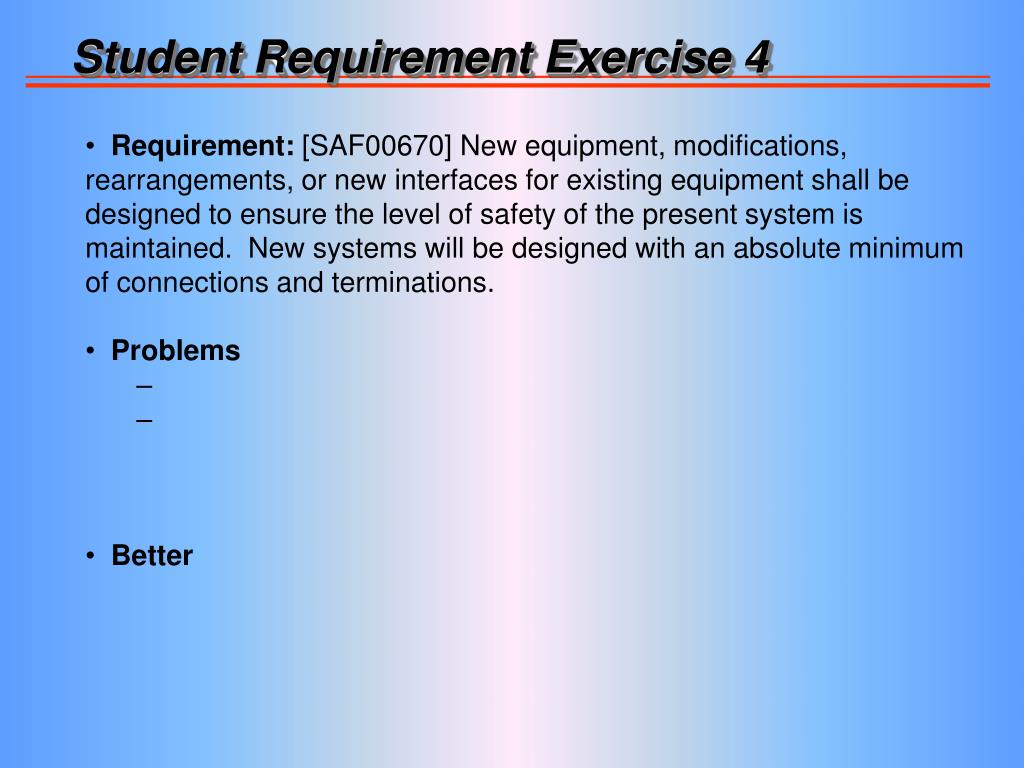 Student Requirement Exercise 4

• Requirement: [SAF00670] New equipment, modifications, rearrangements, or new interfaces for existing equipment shall be designed to ensure the level of safety of the present system is maintained. New systems will be designed with an absolute minimum of connections and terminations.

• Problems
–
–

• Better